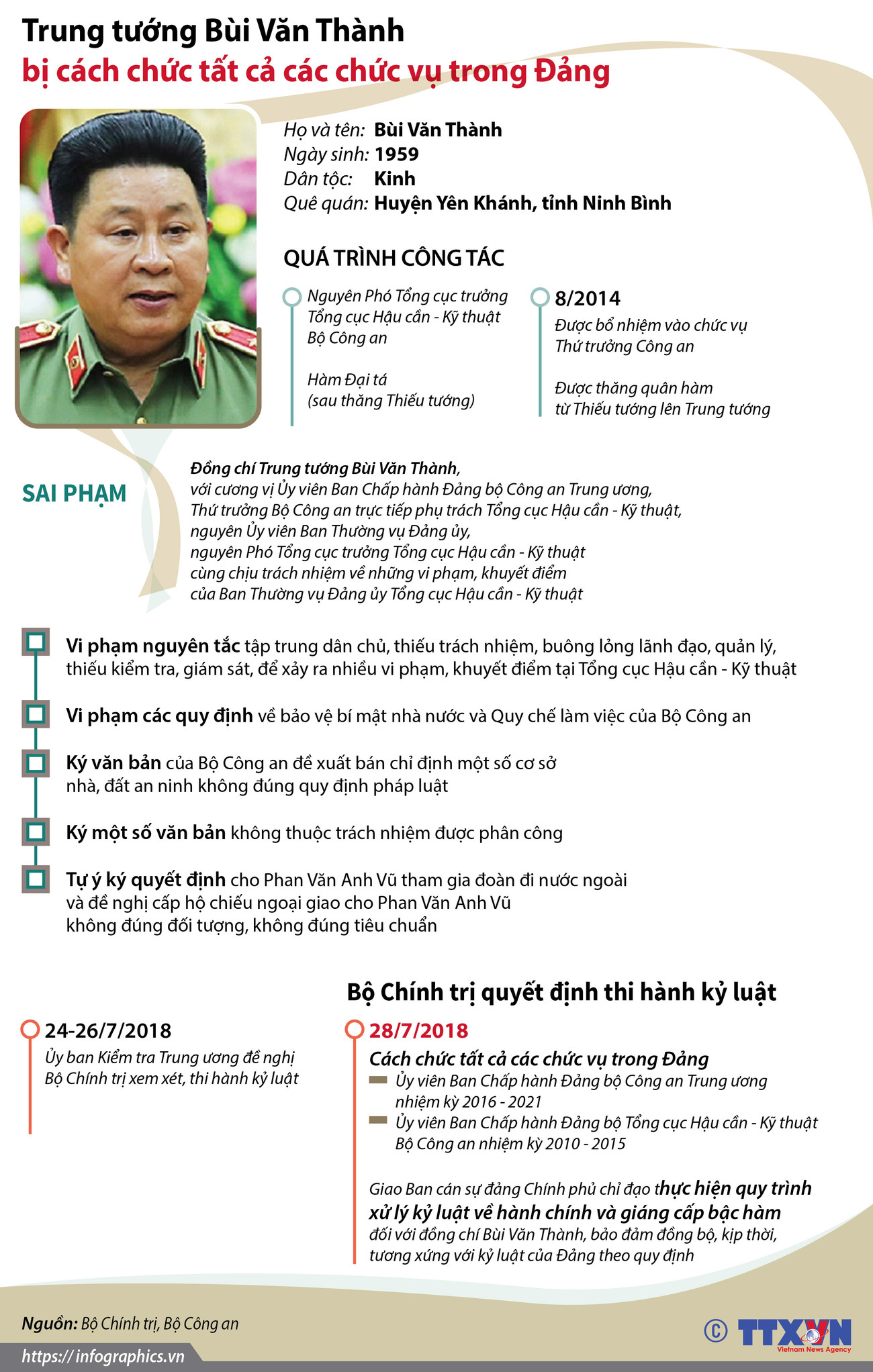 Trung tướng Bùi Văn Thành
bị cách chức tất cả các chức vụ trong Đảng

Họ và tên: Bùi Văn Thành
Ngày sinh: 1959
Dân tộc: Kinh
Quê quán: Huyện Yên Khánh, tỉnh Ninh Bình

QUÁ TRÌNH CÔNG TÁC

Nguyên Phó Tổng cục trưởng Tổng cục Hậu cần - Kỹ thuật Bộ Công an

Hàm Đại tá (sau thăng Thiếu tướng)

8/2014
Được bổ nhiệm vào chức vụ Thứ trưởng Công an

Được thăng quân hàm từ Thiếu tướng lên Trung tướng

SAI PHẠM

Đồng chí Trung tướng Bùi Văn Thành, với cương vị Ủy viên Ban Chấp hành Đảng bộ Công an Trung ương, Thứ trưởng Bộ Công an trực tiếp phụ trách Tổng cục Hậu cần - Kỹ thuật, nguyên Ủy viên Ban Thường vụ Đảng ủy, nguyên Phó Tổng cục trưởng Tổng cục Hậu cần - Kỹ thuật cùng chịu trách nhiệm về những vi phạm, khuyết điểm của Ban Thường vụ Đảng ủy Tổng cục Hậu cần - Kỹ thuật

Vi phạm nguyên tắc tập trung dân chủ, thiếu trách nhiệm, buông lỏng lãnh đạo, quản lý, thiếu kiểm tra, giám sát, để xảy ra nhiều vi phạm, khuyết điểm tại Tổng cục Hậu cần - Kỹ thuật

Vi phạm các quy định về bảo vệ bí mật nhà nước và Quy chế làm việc của Bộ Công an

Ký văn bản của Bộ Công an đề xuất bán chỉ định một số cơ sở nhà, đất an ninh không đúng quy định pháp luật

Ký một số văn bản không thuộc trách nhiệm được phân công

Tự ý ký quyết định cho Phan Văn Anh Vũ tham gia đoàn đi nước ngoài và đề nghị cấp hộ chiếu ngoại giao cho Phan Văn Anh Vũ không đúng đối tượng, không đúng tiêu chuẩn

Bộ Chính trị quyết định thi hành kỷ luật

24-26/7/2018
Ủy ban Kiểm tra Trung ương đề nghị Bộ Chính trị xem xét, thi hành kỷ luật

28/7/2018
Cách chức tất cả các chức vụ trong Đảng
Ủy viên Ban Chấp hành Đảng bộ Công an Trung ương nhiệm kỳ 2016 - 2021
Ủy viên Ban Chấp hành Đảng bộ Tổng cục Hậu cần - Kỹ thuật Bộ Công an nhiệm kỳ 2010 - 2015

Giao Ban cán sự đảng Chính phủ chỉ đạo thực hiện quy trình xử lý kỷ luật về hành chính và giáng cấp bậc hàm đối với đồng chí Bùi Văn Thành, bảo đảm đồng bộ, kịp thời, tương xứng với kỷ luật của Đảng theo quy định

Nguồn: Bộ Chính trị, Bộ Công an
https://infographics.vn
© TTXVN Vietnam News Agency